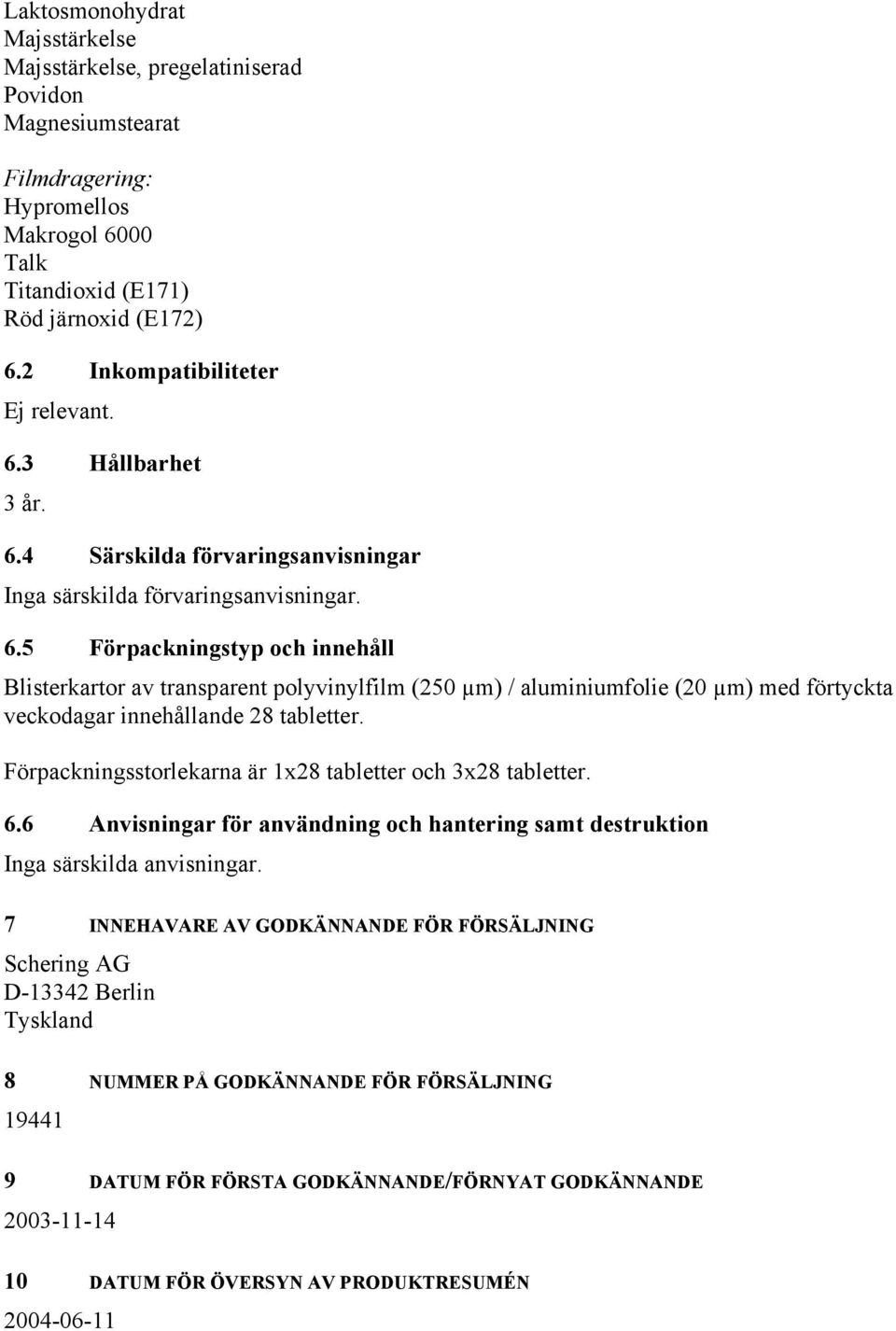 Laktosmonohydrat
Majsstärkelse
Majsstärkelse, pregelatiniserad
Povidon
Magnesiumstearat

Filmdragering:
Hypromellos
Makrogol 6000
Talk
Titandioxid (E171)
Röd järnoxid (E172)

6.2 Inkompatibiliteter

Ej relevant.

6.3 Hållbarhet

3 år.

6.4 Särskilda förvaringsanvisningar

Inga särskilda förvaringsanvisningar.

6.5 Förpackningstyp och innehåll

Blisterkartor av transparent polyvinylfilm (250 µm) / aluminiumfolie (20 µm) med förtyckta veckodagar innehållande 28 tabletter.

Förpackningsstorlekarna är 1x28 tabletter och 3x28 tabletter.

6.6 Anvisningar för användning och hantering samt destruktion

Inga särskilda anvisningar.

7 INNEHAVARE AV GODKÄNNANDE FÖR FÖRSÄLJNING

Schering AG
D-13342 Berlin
Tyskland

8 NUMMER PÅ GODKÄNNANDE FÖR FÖRSÄLJNING

19441

9 DATUM FÖR FÖRSTA GODKÄNNANDE/FÖRNYAT GODKÄNNANDE

2003-11-14

10 DATUM FÖR ÖVERSYN AV PRODUKTRESUMÉN

2004-06-11